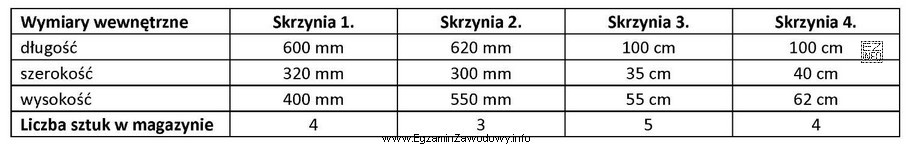 | Wymiary wewnętrzne | Skrzynia 1. | Skrzynia 2. | Skrzynia 3. | Skrzynia 4. |
|---|---|---|---|---|
| długość | 600 mm | 620 mm | 100 cm | 100 cm |
| szerokość | 320 mm | 300 mm | 35 cm | 40 cm |
| wysokość | 400 mm | 550 mm | 55 cm | 62 cm |
| Liczba sztuk w magazynie | 4 | 3 | 5 | 4 |

www.EgzaminZawodowy.info